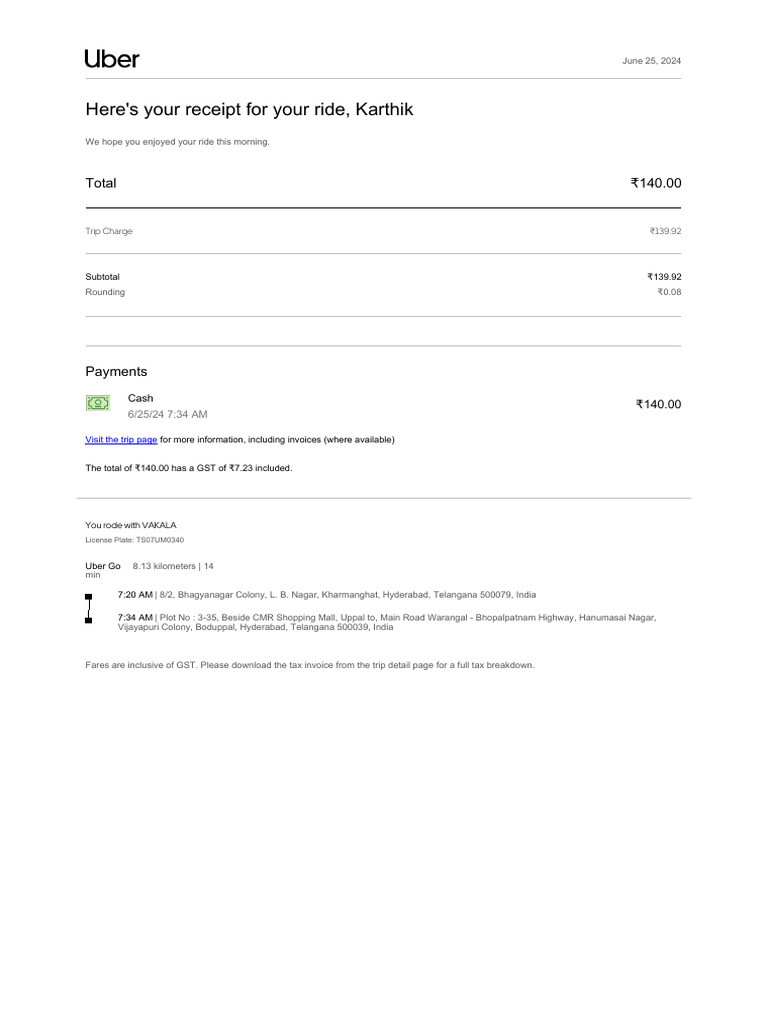 Uber

June 25, 2024

Here's your receipt for your ride, Karthik

We hope you enjoyed your ride this morning.

Total ₹140.00

Trip Charge ₹139.92

Subtotal ₹139.92
Rounding ₹0.08

Payments

Cash
6/25/24 7:34 AM
₹140.00

Visit the trip page for more information, including invoices (where available)

The total of ₹140.00 has a GST of ₹7.23 included.

You rode with VAKALA
License Plate: TS07UM0340

Uber Go 8.13 kilometers | 14 min

7:20 AM | 8/2, Bhagyanagar Colony, L. B. Nagar, Kharmanghat, Hyderabad, Telangana 500079, India

7:34 AM | Plot No : 3-35, Beside CMR Shopping Mall, Uppal to, Main Road Warangal - Bhopalpatnam Highway, Hanumasai Nagar, Vijayapuri Colony, Boduppal, Hyderabad, Telangana 500039, India

Fares are inclusive of GST. Please download the tax invoice from the trip detail page for a full tax breakdown.